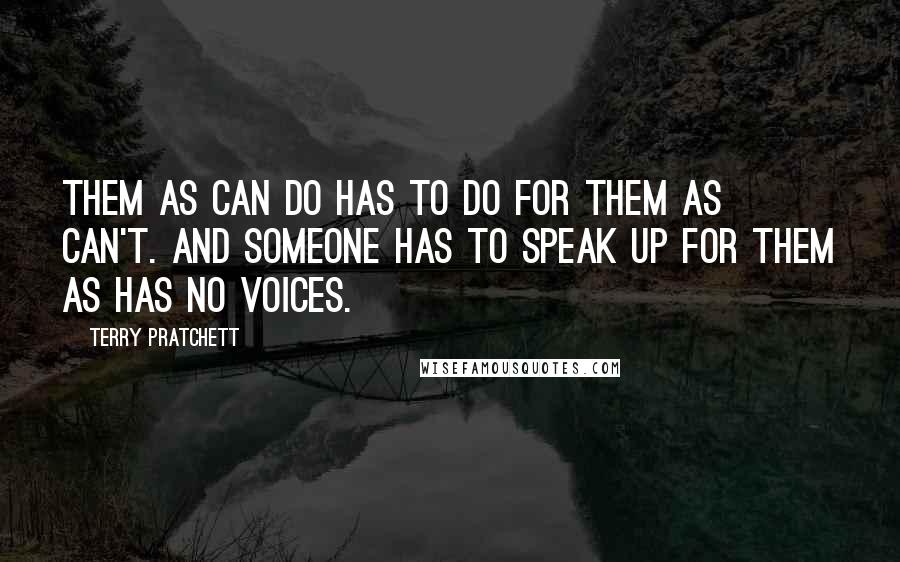 THEM AS CAN DO HAS TO DO FOR THEM AS CAN'T. AND SOMEONE HAS TO SPEAK UP FOR THEM AS HAS NO VOICES.

TERRY PRATCHETT

WISEFAMOUSQUOTES.COM